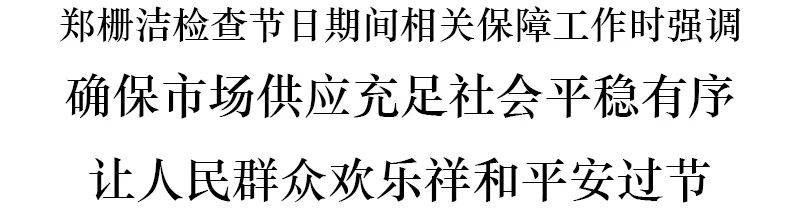 郑栅洁检查节日期间相关保障工作时强调

确保市场供应充足社会平稳有序

让人民群众欢乐祥和平安过节